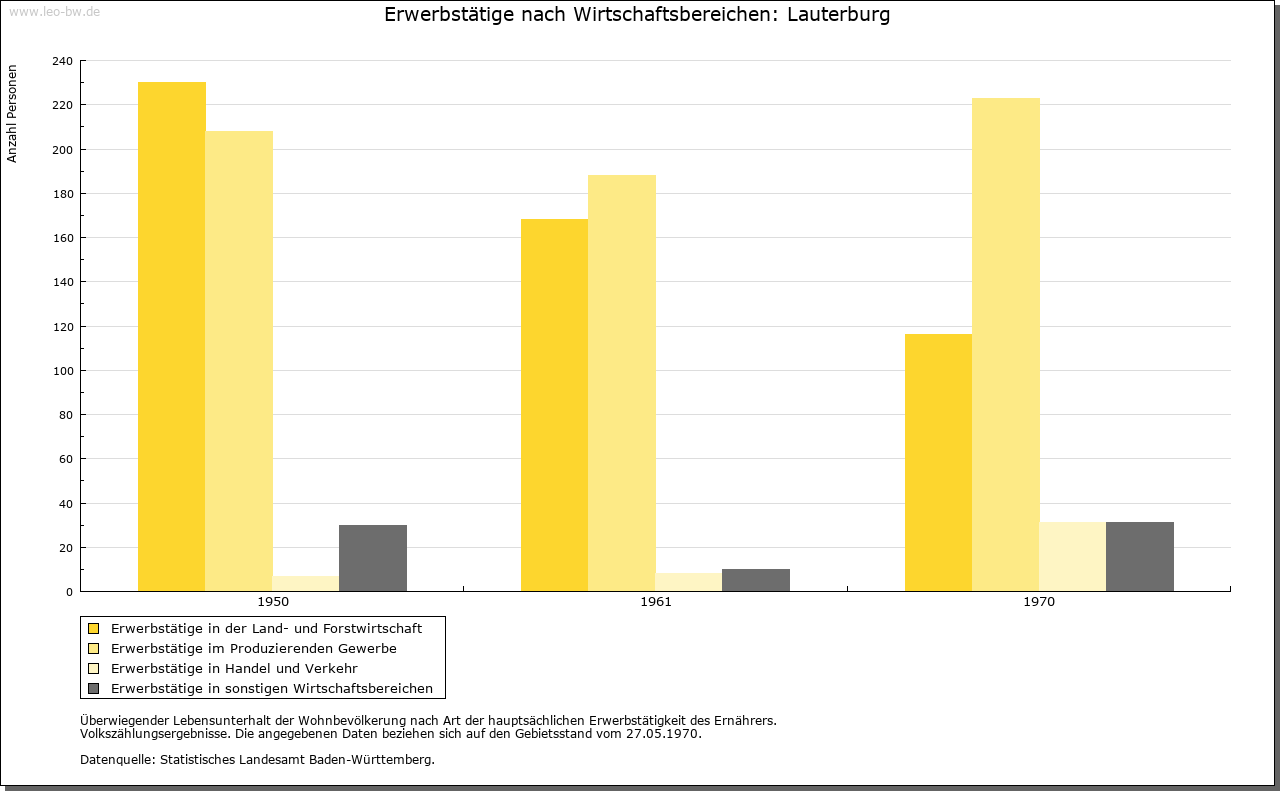 www.leo-bw.de

Erwerbstätige nach Wirtschaftsbereichen: Lauterburg

Anzahl Personen

240
220
200
180
160
140
120
100
80
60
40
20
0

1950
1961
1970

Erwerbstätige in der Land- und Forstwirtschaft
Erwerbstätige im Produzierenden Gewerbe
Erwerbstätige in Handel und Verkehr
Erwerbstätige in sonstigen Wirtschaftsbereichen

Überwiegender Lebensunterhalt der Wohnbevölkerung nach Art der hauptsächlichen Erwerbstätigkeit des Ernährers.
Volkszählungsergebnisse. Die angegebenen Daten beziehen sich auf den Gebietsstand vom 27.05.1970.

Datenquelle: Statistisches Landesamt Baden-Württemberg.